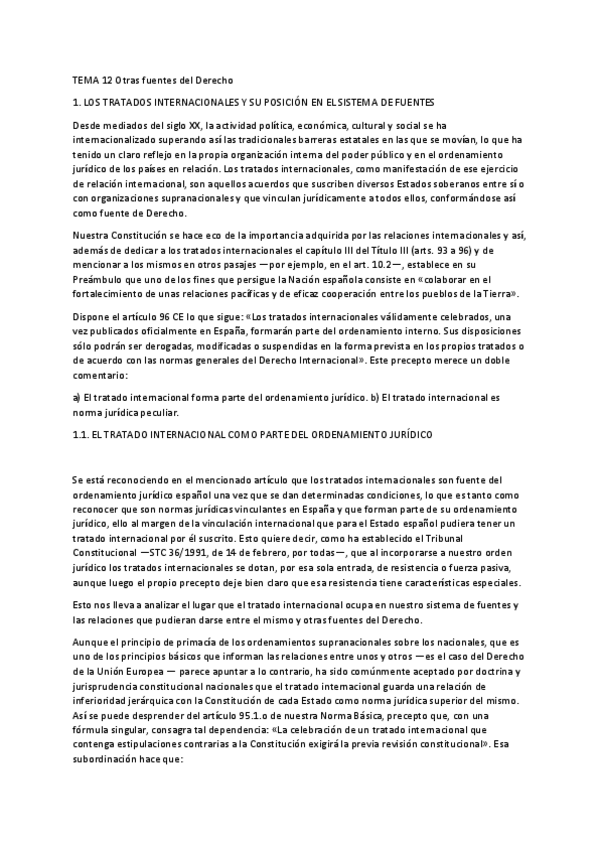 TEMA 12 Otras fuentes del Derecho

1. LOS TRATADOS INTERNACIONALES Y SU POSICIÓN EN EL SISTEMA DE FUENTES

Desde mediados del siglo XX, la actividad política, económica, cultural y social se ha internacionalizado superando así las tradicionales barreras estatales en las que se movían, lo que ha tenido un claro reflejo en la propia organización interna del poder público y en el ordenamiento jurídico de los países en relación. Los tratados internacionales, como manifestación de ese ejercicio de relación internacional, son aquellos acuerdos que suscriben diversos Estados soberanos entre sí o con organizaciones supranacionales y que vinculan jurídicamente a todos ellos, conformándose así como fuente de Derecho.

Nuestra Constitución se hace eco de la importancia adquirida por las relaciones internacionales y así, además de dedicar a los tratados internacionales el capítulo III del Título III (arts. 93 a 96) y de mencionar a los mismos en otros pasajes —por ejemplo, en el art. 10.2—, establece en su Preámbulo que uno de los fines que persigue la Nación española consiste en «colaborar en el fortalecimiento de unas relaciones pacíficas y de eficaz cooperación entre los pueblos de la Tierra».

Dispone el artículo 96 CE lo que sigue: «Los tratados internacionales válidamente celebrados, una vez publicados oficialmente en España, formarán parte del ordenamiento interno. Sus disposiciones sólo podrán ser derogadas, modificadas o suspendidas en la forma prevista en los propios tratados o de acuerdo con las normas generales del Derecho Internacional». Este precepto merece un doble comentario:

a) El tratado internacional forma parte del ordenamiento jurídico. b) El tratado internacional es norma jurídica peculiar.

1.1. EL TRATADO INTERNACIONAL COMO PARTE DEL ORDENAMIENTO JURÍDICO

Se está reconociendo en el mencionado artículo que los tratados internacionales son fuente del ordenamiento jurídico español una vez que se dan determinadas condiciones, lo que es tanto como reconocer que son normas jurídicas vinculantes en España y que forman parte de su ordenamiento jurídico, ello al margen de la vinculación internacional que para el Estado español pudiera tener un tratado internacional por él suscrito. Esto quiere decir, como ha establecido el Tribunal Constitucional —STC 36/1991, de 14 de febrero, por todas—, que al incorporarse a nuestro orden jurídico los tratados internacionales se dotan, por esa sola entrada, de resistencia o fuerza pasiva, aunque luego el propio precepto deje bien claro que esa resistencia tiene características especiales.

Esto nos lleva a analizar el lugar que el tratado internacional ocupa en nuestro sistema de fuentes y las relaciones que pudieran darse entre el mismo y otras fuentes del Derecho.

Aunque el principio de primacía de los ordenamientos supranacionales sobre los nacionales, que es uno de los principios básicos que informan las relaciones entre unos y otros —es el caso del Derecho de la Unión Europea — parece apuntar a lo contrario, ha sido comúnmente aceptado por doctrina y jurisprudencia constitucional nacionales que el tratado internacional guarda una relación de inferioridad jerárquica con la Constitución de cada Estado como norma jurídica superior del mismo. Así se puede desprender del artículo 95.1.o de nuestra Norma Básica, precepto que, con una fórmula singular, consagra tal dependencia: «La celebración de un tratado internacional que contenga estipulaciones contrarias a la Constitución exigirá la previa revisión constitucional». Esa subordinación hace que: